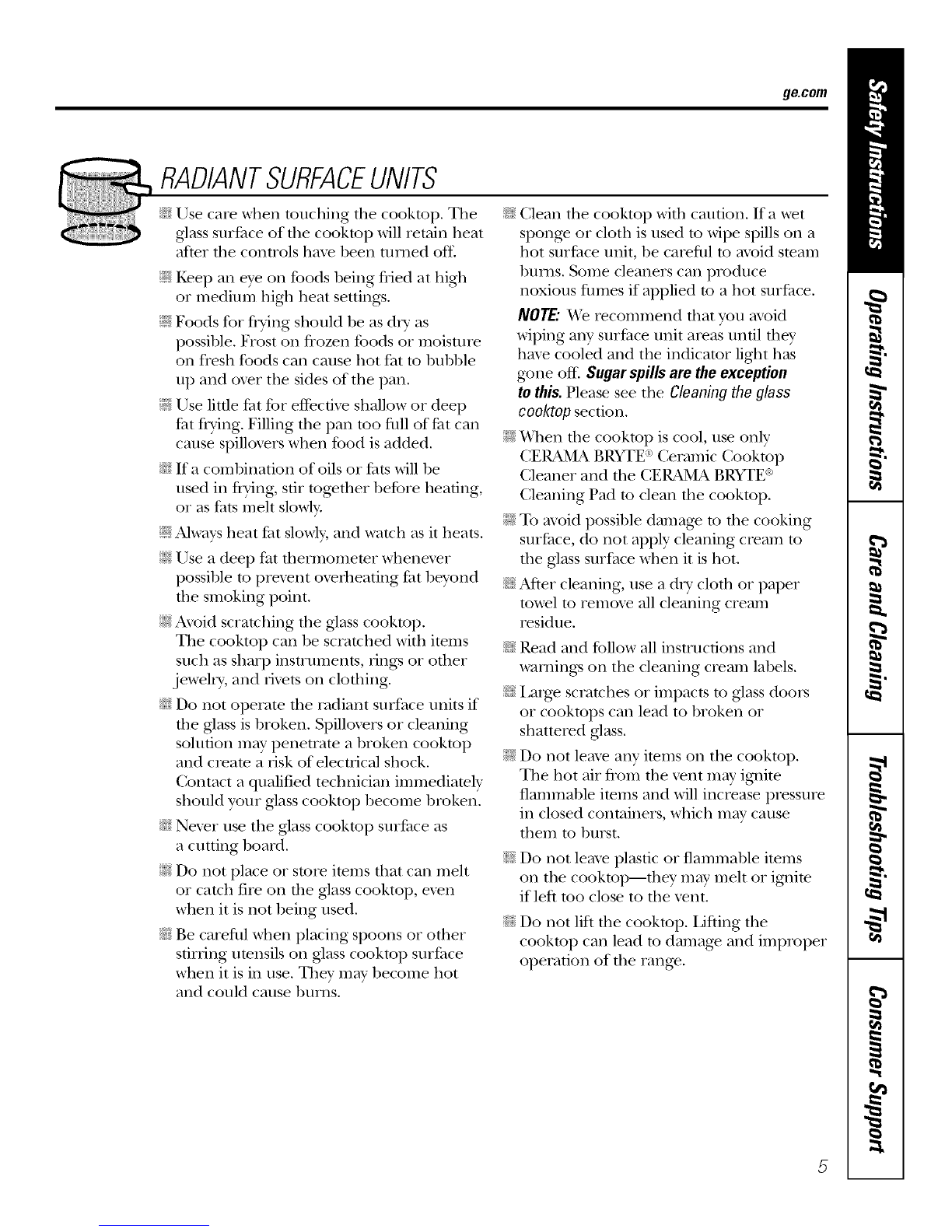 ge.com

RADIANT SURFACE UNITS

Use care when touching the cooktop. The glass surface of the cooktop will retain heat after the controls have been turned off.

Keep an eye on foods being fried at high or medium high heat settings.

Foods for frying should be as dry as possible. Frost on frozen foods or moisture on fresh foods can cause hot fat to bubble up and over the sides of the pan.

Use little fat for effective shallow or deep fat frying. Filling the pan too full of fat can cause spillovers when food is added.

If a combination of oils or fats will be used in frying, stir together before heating, or as fats melt slowly.

Always heat fat slowly, and watch as it heats.

Use a deep fat thermometer whenever possible to prevent overheating fat beyond the smoking point.

Avoid scratching the glass cooktop. The cooktop can be scratched with items such as sharp instruments, rings or other jewelry, and rivets on clothing.

Do not operate the radiant surface units if the glass is broken. Spillovers or cleaning solution may penetrate a broken cooktop and create a risk of electrical shock. Contact a qualified technician immediately should your glass cooktop become broken.

Never use the glass cooktop surface as a cutting board.

Do not place or store items that can melt or catch fire on the glass cooktop, even when it is not being used.

Be careful when placing spoons or other stirring utensils on glass cooktop surface when it is in use. They may become hot and could cause burns.

Clean the cooktop with caution. If a wet sponge or cloth is used to wipe spills on a hot surface unit, be careful to avoid steam burns. Some cleaners can produce noxious fumes if applied to a hot surface.

NOTE: We recommend that you avoid wiping any surface unit areas until they have cooled and the indicator light has gone off. Sugar spills are the exception to this. Please see the Cleaning the glass cooktop section.

When the cooktop is cool, use only CERAMA BRYTE® Ceramic Cooktop Cleaner and the CERAMA BRYTE® Cleaning Pad to clean the cooktop.

To avoid possible damage to the cooking surface, do not apply cleaning cream to the glass surface when it is hot.

After cleaning, use a dry cloth or paper towel to remove all cleaning cream residue.

Read and follow all instructions and warnings on the cleaning cream labels.

Large scratches or impacts to glass doors or cooktops can lead to broken or shattered glass.

Do not leave any items on the cooktop. The hot air from the vent may ignite flammable items and will increase pressure in closed containers, which may cause them to burst.

Do not leave plastic or flammable items on the cooktop—they may melt or ignite if left too close to the vent.

Do not lift the cooktop. Lifting the cooktop can lead to damage and improper operation of the range.

Safety Instructions
Operating Instructions
Care and Cleaning
Troubleshooting Tips
Consumer Support

5